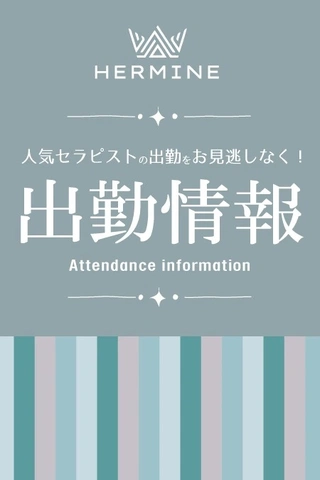 HERMINE

人気セラピストの出勤をお見逃しなく！

出勤情報

Attendance information